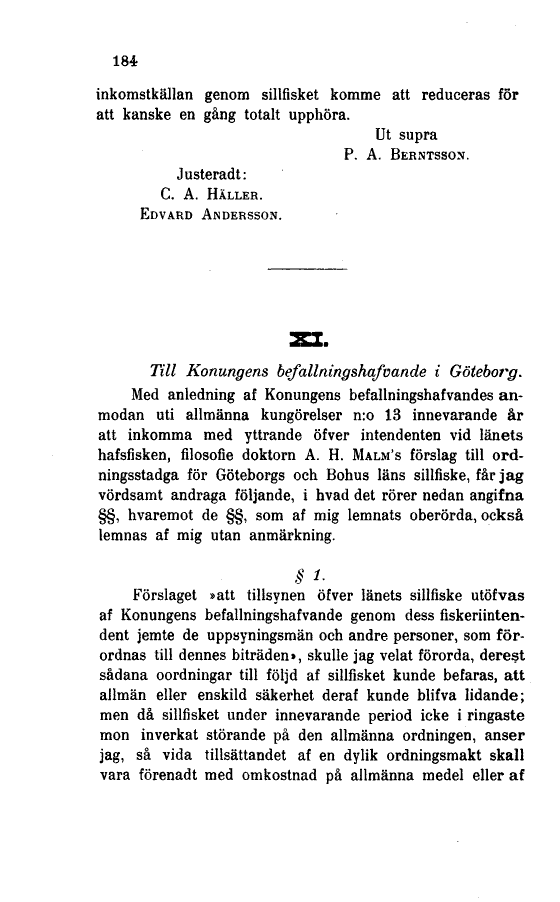 184

inkomstkällan genom sillfisket komme att reduceras för att kanske en gång totalt upphöra.

Ut supra
P. A. Berntsson.

Justeradt:
C. A. Häller.
Edvard Andersson.

XI.

Till Konungens befallningshafvande i Göteborg.

Med anledning af Konungens befallningshafvandes anmodan uti allmänna kungörelser n:o 13 innevarande år att inkomma med yttrande öfver intendenten vid länets hafsfisken, filosofie doktorn A. H. Malm's förslag till ordningsstadga för Göteborgs och Bohus läns sillfiske, får jag vördsamt andraga följande, i hvad det rörer nedan angifna §§, hvaremot de §§, som af mig lemnats oberörda, också lemnas af mig utan anmärkning.

§ 1.

Förslaget »att tillsynen öfver länets sillfiske utöfvas af Konungens befallningshafvande genom dess fiskeriintendent jemte de uppsyningsmän och andre personer, som förordnas till dennes biträden», skulle jag velat förorda, derest sådana oordningar till följd af sillfisket kunde befaras, att allmän eller enskild säkerhet deraf kunde blifva lidande; men då sillfisket under innevarande period icke i ringaste mon inverkat störande på den allmänna ordningen, anser jag, så vida tillsättandet af en dylik ordningsmakt skall vara förenadt med omkostnad på allmänna medel eller af